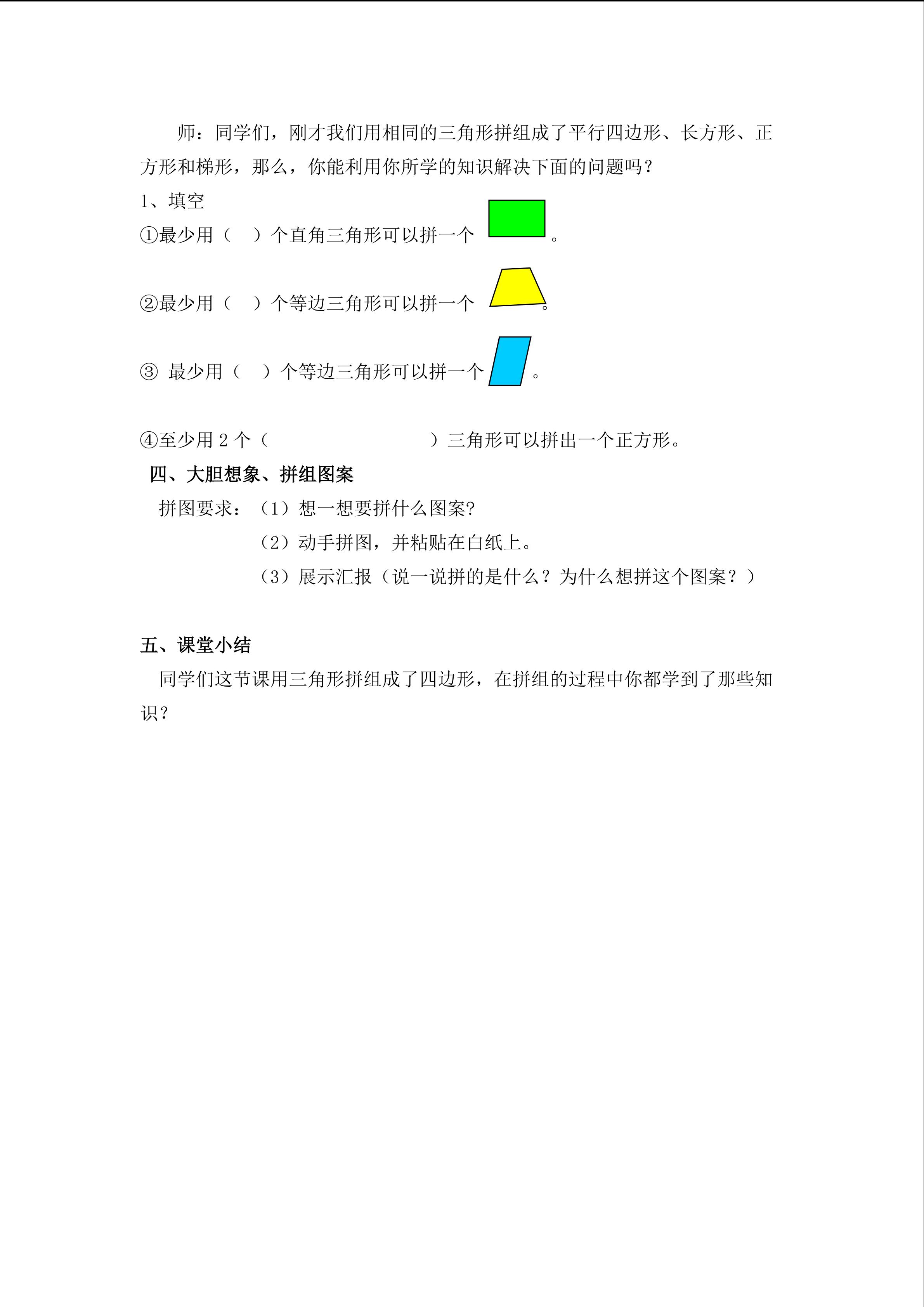 师：同学们，刚才我们用相同的三角形拼组成了平行四边形、长方形、正方形和梯形，那么，你能利用你所学的知识解决下面的问题吗？

1、填空

①最少用（　）个直角三角形可以拼一个 。

②最少用（　）个等边三角形可以拼一个 。

③ 最少用（　）个等边三角形可以拼一个 。

④至少用 2 个（　　　　　　）三角形可以拼出一个正方形。

四、大胆想象、拼组图案

拼图要求：（1）想一想要拼什么图案?

（2）动手拼图，并粘贴在白纸上。

（3）展示汇报（说一说拼的是什么？为什么想拼这个图案？）

五、课堂小结

同学们这节课用三角形拼组成了四边形，在拼组的过程中你都学到了那些知识？